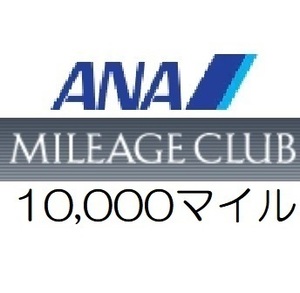 ANA
MILEAGE CLUB
10,000マイル